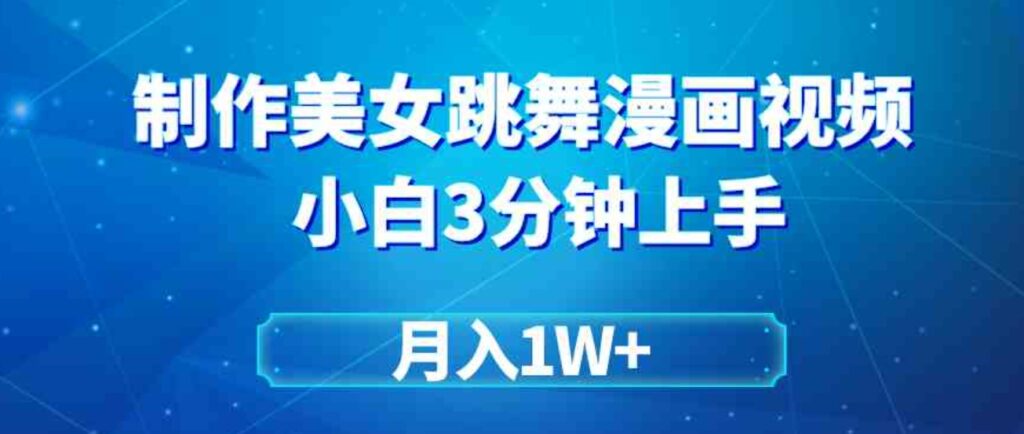 制作美女跳舞漫画视频
小白3分钟上手

月入1W+